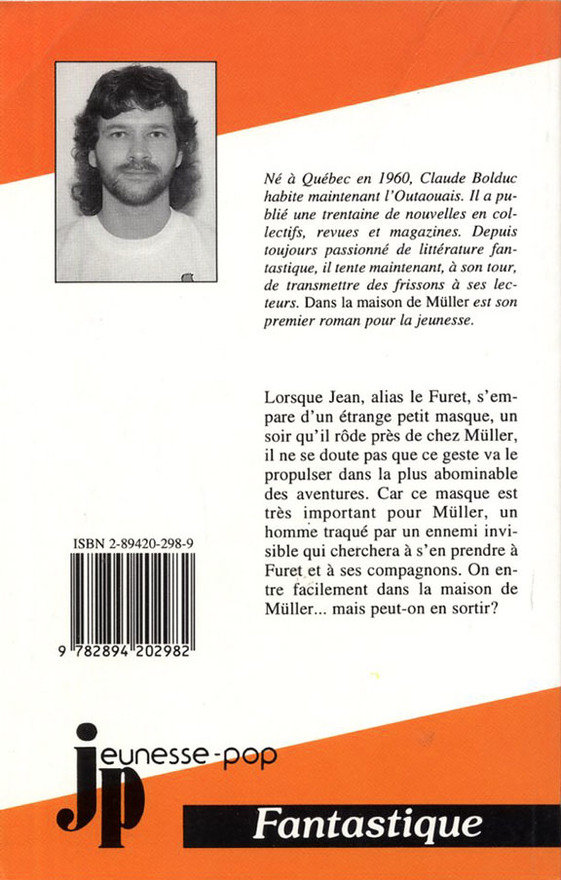 Né à Québec en 1960, Claude Bolduc habite maintenant l'Outaouais. Il a publié une trentaine de nouvelles en collectifs, revues et magazines. Depuis toujours passionné de littérature fantastique, il tente maintenant, à son tour, de transmettre des frissons à ses lecteurs. Dans la maison de Müller est son premier roman pour la jeunesse.

Lorsque Jean, alias le Furet, s'empare d'un étrange petit masque, un soir qu'il rôde près de chez Müller, il ne se doute pas que ce geste va le propulser dans la plus abominable des aventures. Car ce masque est très important pour Müller, un homme traqué par un ennemi invisible qui cherchera à s'en prendre à Furet et à ses compagnons. On entre facilement dans la maison de Müller... mais peut-on en sortir?

ISBN 2-89420-298-9

9 782894 202982

jp jeunesse-pop

Fantastique